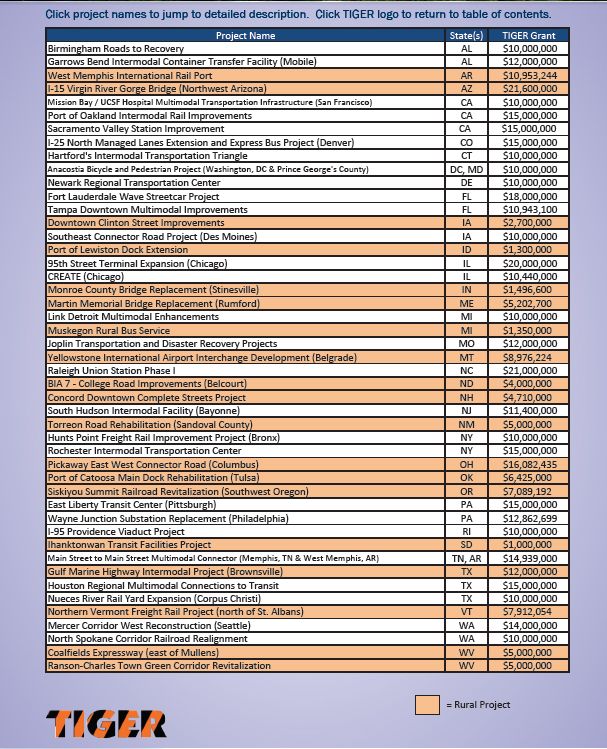 Click project names to jump to detailed description. Click TIGER logo to return to table of contents.

| Project Name | State(s) | TIGER Grant |
|---|---|---|
| Birmingham Roads to Recovery | AL | $10,000,000 |
| Garrows Bend Intermodal Container Transfer Facility (Mobile) | AL | $12,000,000 |
| West Memphis International Rail Port | AR | $10,953,244 |
| I-15 Virgin River Gorge Bridge (Northwest Arizona) | AZ | $21,600,000 |
| Mission Bay / UCSF Hospital Multimodal Transportation Infrastructure (San Francisco) | CA | $10,000,000 |
| Port of Oakland Intermodal Rail Improvements | CA | $15,000,000 |
| Sacramento Valley Station Improvement | CA | $15,000,000 |
| I-25 North Managed Lanes Extension and Express Bus Project (Denver) | CO | $15,000,000 |
| Hartford's Intermodal Transportation Triangle | CT | $10,000,000 |
| Anacostia Bicycle and Pedestrian Project (Washington, DC & Prince George's County) | DC, MD | $10,000,000 |
| Newark Regional Transportation Center | DE | $10,000,000 |
| Fort Lauderdale Wave Streetcar Project | FL | $18,000,000 |
| Tampa Downtown Multimodal Improvements | FL | $10,943,100 |
| Downtown Clinton Street Improvements | IA | $2,700,000 |
| Southeast Connector Road Project (Des Moines) | IA | $10,000,000 |
| Port of Lewiston Dock Extension | ID | $1,300,000 |
| 95th Street Terminal Expansion (Chicago) | IL | $20,000,000 |
| CREATE (Chicago) | IL | $10,440,000 |
| Monroe County Bridge Replacement (Stinesville) | IN | $1,496,600 |
| Martin Memorial Bridge Replacement (Rumford) | ME | $5,202,700 |
| Link Detroit Multimodal Enhancements | MI | $10,000,000 |
| Muskegon Rural Bus Service | MI | $1,350,000 |
| Joplin Transportation and Disaster Recovery Projects | MO | $12,000,000 |
| Yellowstone International Airport Interchange Development (Belgrade) | MT | $8,976,224 |
| Raleigh Union Station Phase I | NC | $21,000,000 |
| BIA 7 - College Road Improvements (Belcourt) | ND | $4,000,000 |
| Concord Downtown Complete Streets Project | NH | $4,710,000 |
| South Hudson Intermodal Facility (Bayonne) | NJ | $11,400,000 |
| Torreon Road Rehabilitation (Sandoval County) | NM | $5,000,000 |
| Hunts Point Freight Rail Improvement Project (Bronx) | NY | $10,000,000 |
| Rochester Intermodal Transportation Center | NY | $15,000,000 |
| Pickaway East West Connector Road (Columbus) | OH | $16,082,435 |
| Port of Catoosa Main Dock Rehabilitation (Tulsa) | OK | $6,425,000 |
| Siskiyou Summit Railroad Revitalization (Southwest Oregon) | OR | $7,089,192 |
| East Liberty Transit Center (Pittsburgh) | PA | $15,000,000 |
| Wayne Junction Substation Replacement (Philadelphia) | PA | $12,862,699 |
| I-95 Providence Viaduct Project | RI | $10,000,000 |
| Ihanktonwan Transit Facilities Project | SD | $1,000,000 |
| Main Street to Main Street Multimodal Connector (Memphis, TN & West Memphis, AR) | TN, AR | $14,939,000 |
| Gulf Marine Highway Intermodal Project (Brownsville) | TX | $12,000,000 |
| Houston Regional Multimodal Connections to Transit | TX | $15,000,000 |
| Nueces River Rail Yard Expansion (Corpus Christi) | TX | $10,000,000 |
| Northern Vermont Freight Rail Project (north of St. Albans) | VT | $7,912,054 |
| Mercer Corridor West Reconstruction (Seattle) | WA | $14,000,000 |
| North Spokane Corridor Railroad Realignment | WA | $10,000,000 |
| Coalfields Expressway (east of Mullens) | WV | $5,000,000 |
| Ranson-Charles Town Green Corridor Revitalization | WV | $5,000,000 |

= Rural Project

TIGER